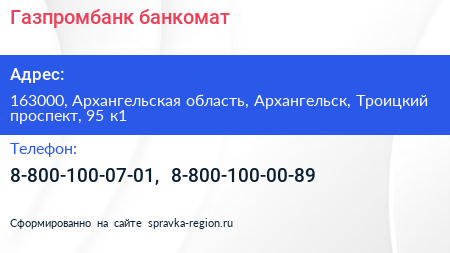 Газпромбанк банкомат

Адрес:

163000, Архангельская область, Архангельск, Троицкий проспект, 95 к1

Телефон:

8-800-100-07-01, 8-800-100-00-89

Сформированно на сайте spravka-region.ru